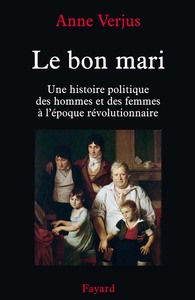 Anne Verjus

Le bon mari

Une histoire politique des hommes et des femmes à l'époque révolutionnaire

Fayard